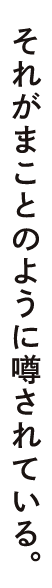 それがまことのように噂されている。